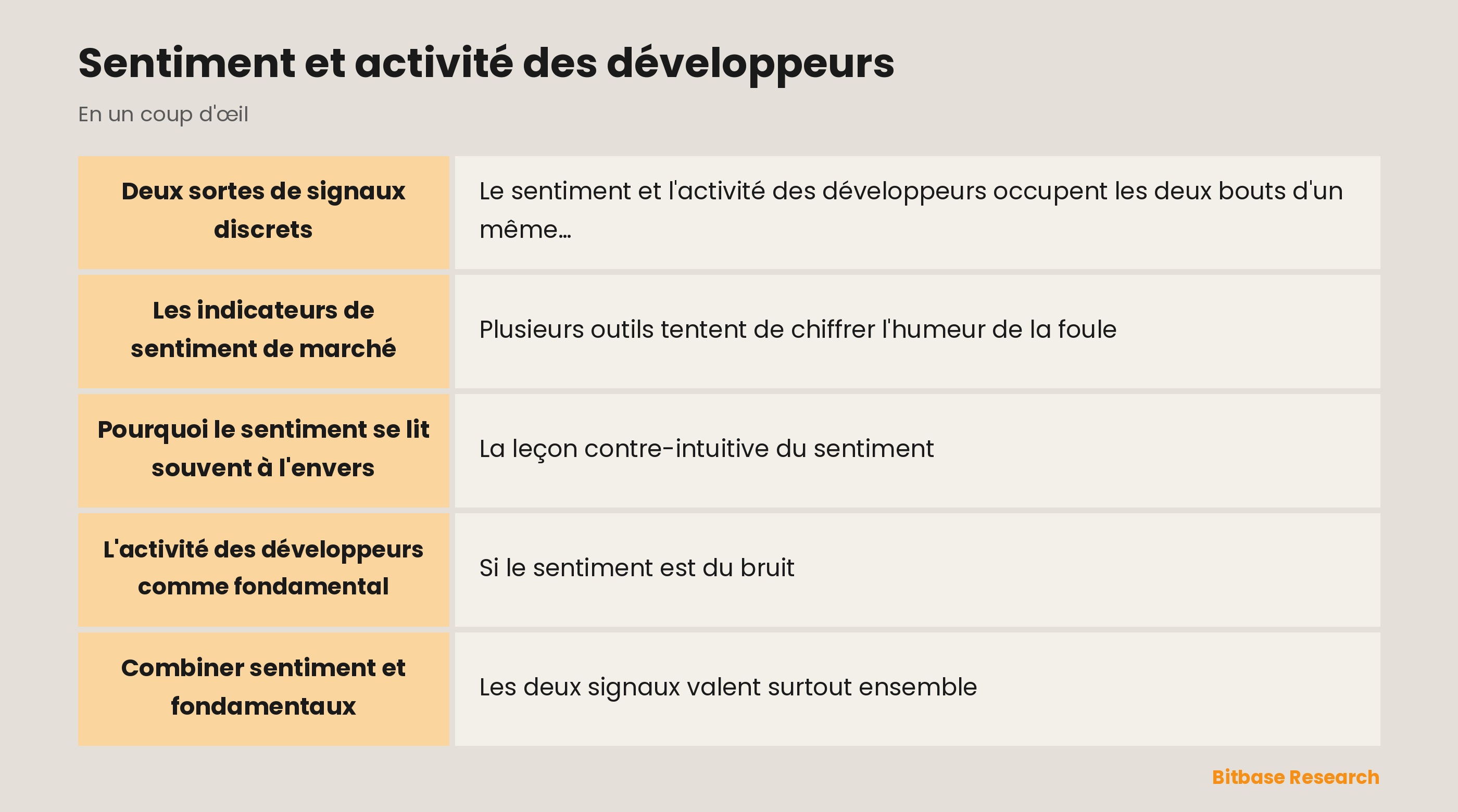 Sentiment et activité des développeurs

En un coup d'œil

| Deux sortes de signaux discrets | Le sentiment et l'activité des développeurs occupent les deux bouts d'un même… |
|---|---|
| Les indicateurs de sentiment de marché | Plusieurs outils tentent de chiffrer l'humeur de la foule |
| Pourquoi le sentiment se lit souvent à l'envers | La leçon contre-intuitive du sentiment |
| L'activité des développeurs comme fondamental | Si le sentiment est du bruit |
| Combiner sentiment et fondamentaux | Les deux signaux valent surtout ensemble |

Bitbase Research